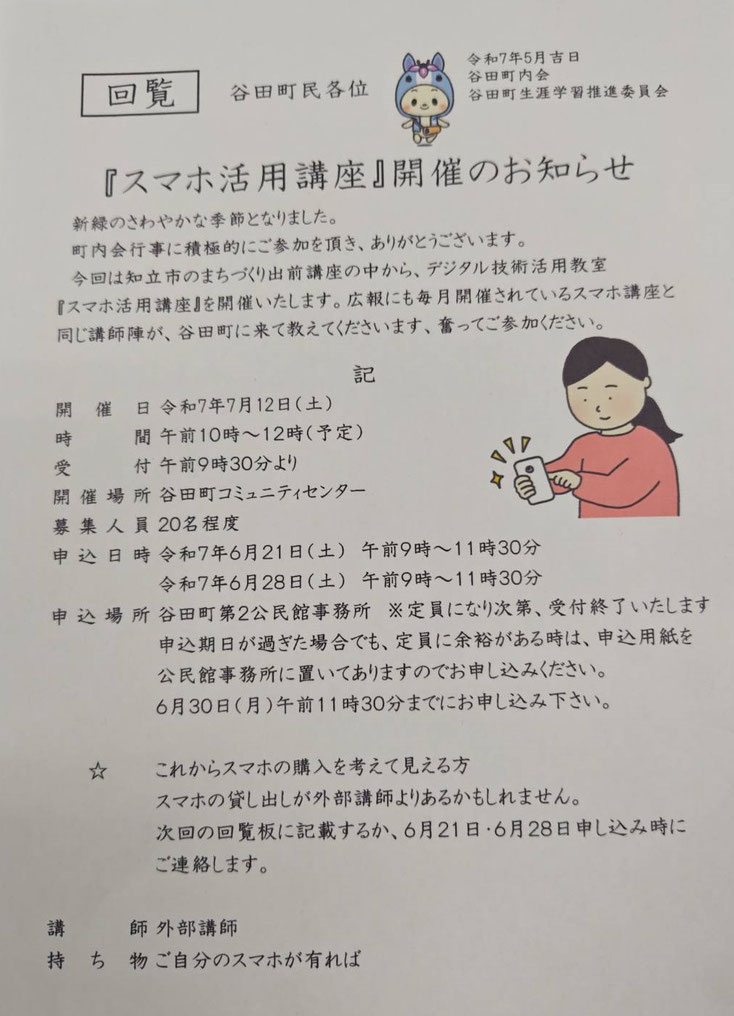 回覧　谷田町民各位

令和7年5月吉日
谷田町内会
谷田町生涯学習推進委員会

『スマホ活用講座』開催のお知らせ

新緑のさわやかな季節となりました。
町内会行事に積極的にご参加を頂き、ありがとうございます。
今回は知立市のまちづくり出前講座の中から、デジタル技術活用教室『スマホ活用講座』を開催いたします。広報にも毎月開催されているスマホ講座と同じ講師陣が、谷田町に来て教えてくださいます、奮ってご参加ください。

記

開催日　令和7年7月12日（土）
時間　午前10時～12時（予定）
受付　午前9時30分より
開催場所　谷田町コミュニティセンター
募集人員　20名程度
申込日時　令和7年6月21日（土）　午前9時～11時30分
令和7年6月28日（土）　午前9時～11時30分
申込場所　谷田町第2公民館事務所　※定員になり次第、受付終了いたします
申込期日が過ぎた場合でも、定員に余裕がある時は、申込用紙を公民館事務所に置いてありますのでお申し込みください。
6月30日（月）午前11時30分までにお申し込み下さい。

☆　これからスマホの購入を考えて見える方
スマホの貸し出しが外部講師よりあるかもしれません。
次回の回覧板に記載するか、6月21日・6月28日申し込み時にご連絡します。

講師　外部講師
持ち物　ご自分のスマホが有れば